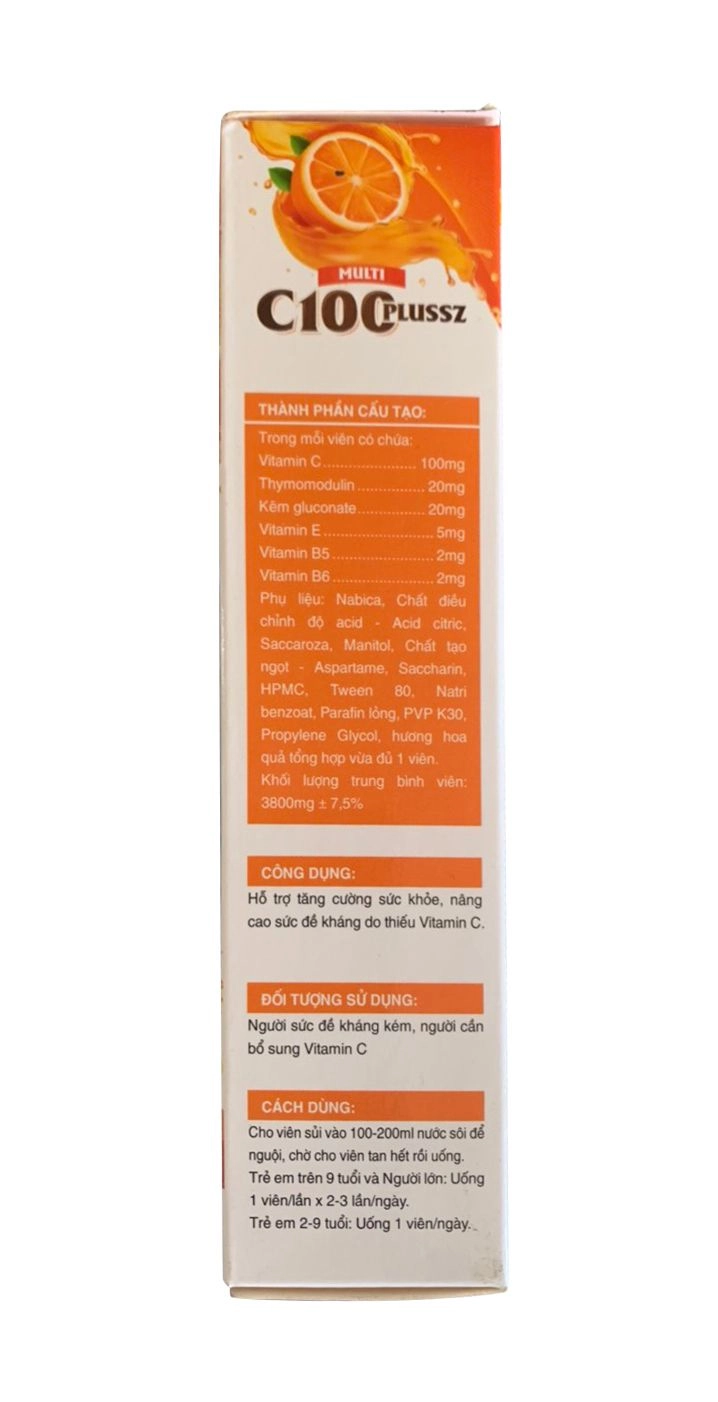 MULTI
C100 PLUSSZ

THÀNH PHẦN CẤU TẠO:

Trong mỗi viên có chứa:
Vitamin C 100mg
Thymomodulin 20mg
Kẽm gluconate 20mg
Vitamin E 5mg
Vitamin B5 2mg
Vitamin B6 2mg

Phụ liệu: Nabica, Chất điều chỉnh độ acid - Acid citric, Saccaroza, Manitol, Chất tạo ngọt - Aspartame, Saccharin, HPMC, Tween 80, Natri benzoat, Parafin lỏng, PVP K30, Propylene Glycol, hương hoa quả tổng hợp vừa đủ 1 viên.

Khối lượng trung bình viên: 3800mg ± 7,5%

CÔNG DỤNG:

Hỗ trợ tăng cường sức khỏe, nâng cao sức đề kháng do thiếu Vitamin C.

ĐỐI TƯỢNG SỬ DỤNG:

Người sức đề kháng kém, người cần bổ sung Vitamin C

CÁCH DÙNG:

Cho viên sủi vào 100-200ml nước sôi để nguội, chờ cho viên tan hết rồi uống.
Trẻ em trên 9 tuổi và Người lớn: Uống 1 viên/lần x 2-3 lần/ngày.
Trẻ em 2-9 tuổi: Uống 1 viên/ngày.